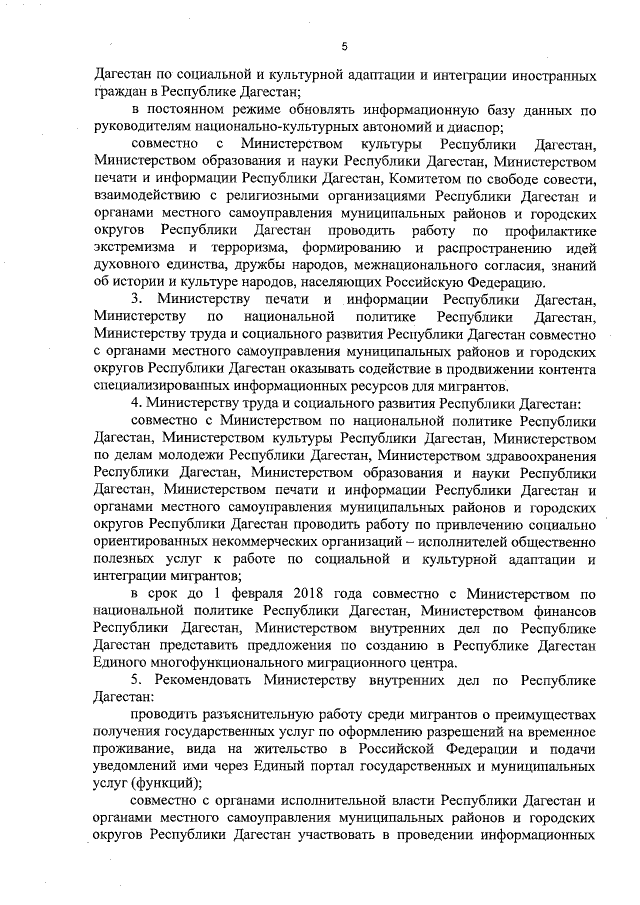 5

Дагестан по социальной и культурной адаптации и интеграции иностранных граждан в Республике Дагестан;

в постоянном режиме обновлять информационную базу данных по руководителям национально-культурных автономий и диаспор;

совместно с Министерством культуры Республики Дагестан, Министерством образования и науки Республики Дагестан, Министерством печати и информации Республики Дагестан, Комитетом по свободе совести, взаимодействию с религиозными организациями Республики Дагестан и органами местного самоуправления муниципальных районов и городских округов Республики Дагестан проводить работу по профилактике экстремизма и терроризма, формированию и распространению идей духовного единства, дружбы народов, межнационального согласия, знаний об истории и культуре народов, населяющих Российскую Федерацию.

3. Министерству печати и информации Республики Дагестан, Министерству по национальной политике Республики Дагестан, Министерству труда и социального развития Республики Дагестан совместно с органами местного самоуправления муниципальных районов и городских округов Республики Дагестан оказывать содействие в продвижении контента специализированных информационных ресурсов для мигрантов.

4. Министерству труда и социального развития Республики Дагестан:

совместно с Министерством по национальной политике Республики Дагестан, Министерством культуры Республики Дагестан, Министерством по делам молодежи Республики Дагестан, Министерством здравоохранения Республики Дагестан, Министерством образования и науки Республики Дагестан, Министерством печати и информации Республики Дагестан и органами местного самоуправления муниципальных районов и городских округов Республики Дагестан проводить работу по привлечению социально ориентированных некоммерческих организаций – исполнителей общественно полезных услуг к работе по социальной и культурной адаптации и интеграции мигрантов;

в срок до 1 февраля 2018 года совместно с Министерством по национальной политике Республики Дагестан, Министерством финансов Республики Дагестан, Министерством внутренних дел по Республике Дагестан представить предложения по созданию в Республике Дагестан Единого многофункционального миграционного центра.

5. Рекомендовать Министерству внутренних дел по Республике Дагестан:

проводить разъяснительную работу среди мигрантов о преимуществах получения государственных услуг по оформлению разрешений на временное проживание, вида на жительство в Российской Федерации и подачи уведомлений ими через Единый портал государственных и муниципальных услуг (функций);

совместно с органами исполнительной власти Республики Дагестан и органами местного самоуправления муниципальных районов и городских округов Республики Дагестан участвовать в проведении информационных